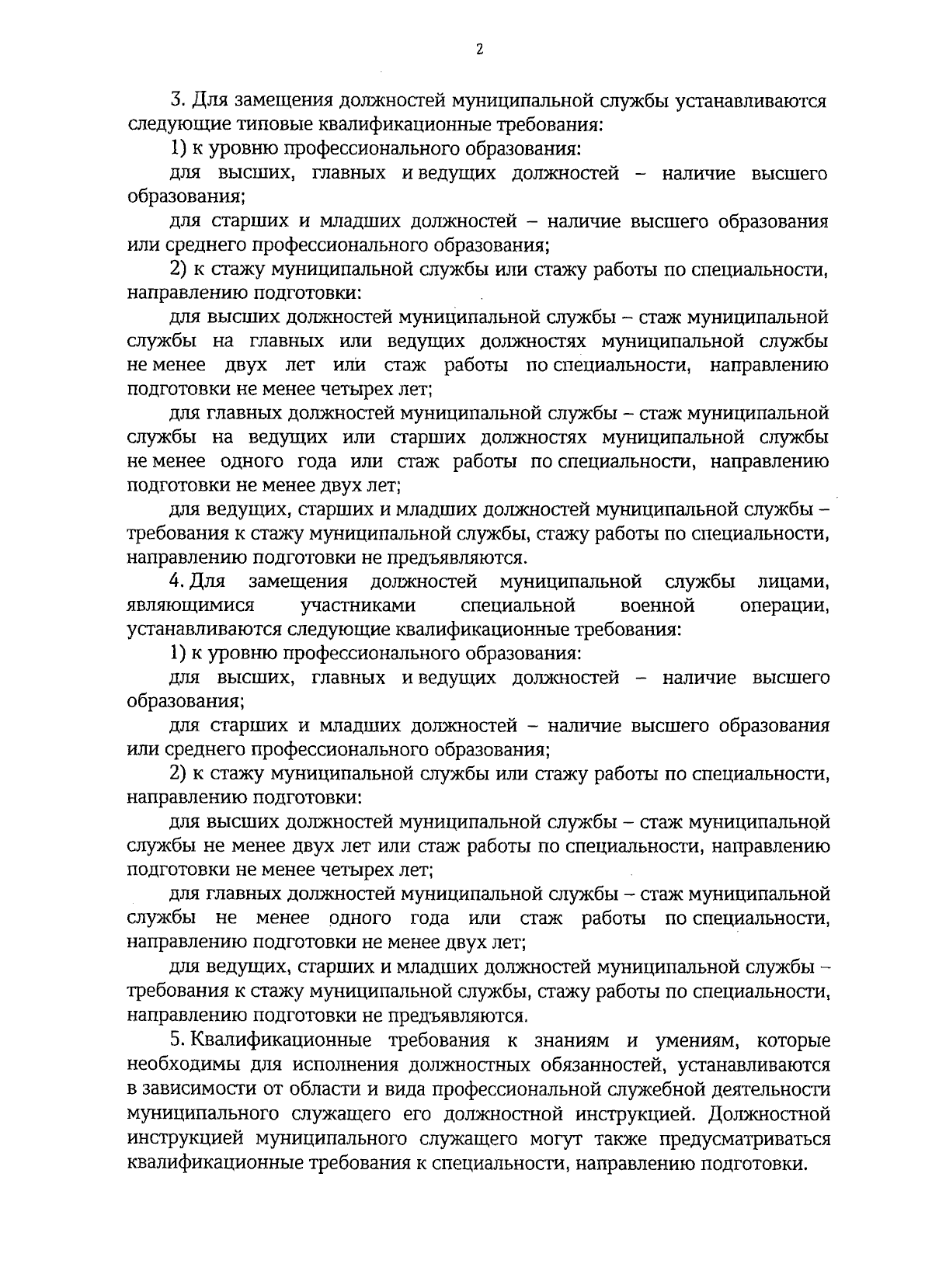 2

3. Для замещения должностей муниципальной службы устанавливаются следующие типовые квалификационные требования:

1) к уровню профессионального образования:

для высших, главных и ведущих должностей – наличие высшего образования;

для старших и младших должностей – наличие высшего образования или среднего профессионального образования;

2) к стажу муниципальной службы или стажу работы по специальности, направлению подготовки:

для высших должностей муниципальной службы – стаж муниципальной службы на главных или ведущих должностях муниципальной службы не менее двух лет или стаж работы по специальности, направлению подготовки не менее четырех лет;

для главных должностей муниципальной службы – стаж муниципальной службы на ведущих или старших должностях муниципальной службы не менее одного года или стаж работы по специальности, направлению подготовки не менее двух лет;

для ведущих, старших и младших должностей муниципальной службы – требования к стажу муниципальной службы, стажу работы по специальности, направлению подготовки не предъявляются.

4. Для замещения должностей муниципальной службы лицами, являющимися участниками специальной военной операции, устанавливаются следующие квалификационные требования:

1) к уровню профессионального образования:

для высших, главных и ведущих должностей – наличие высшего образования;

для старших и младших должностей – наличие высшего образования или среднего профессионального образования;

2) к стажу муниципальной службы или стажу работы по специальности, направлению подготовки:

для высших должностей муниципальной службы – стаж муниципальной службы не менее двух лет или стаж работы по специальности, направлению подготовки не менее четырех лет;

для главных должностей муниципальной службы – стаж муниципальной службы не менее одного года или стаж работы по специальности, направлению подготовки не менее двух лет;

для ведущих, старших и младших должностей муниципальной службы – требования к стажу муниципальной службы, стажу работы по специальности, направлению подготовки не предъявляются.

5. Квалификационные требования к знаниям и умениям, которые необходимы для исполнения должностных обязанностей, устанавливаются в зависимости от области и вида профессиональной служебной деятельности муниципального служащего его должностной инструкцией. Должностной инструкцией муниципального служащего могут также предусматриваться квалификационные требования к специальности, направлению подготовки.